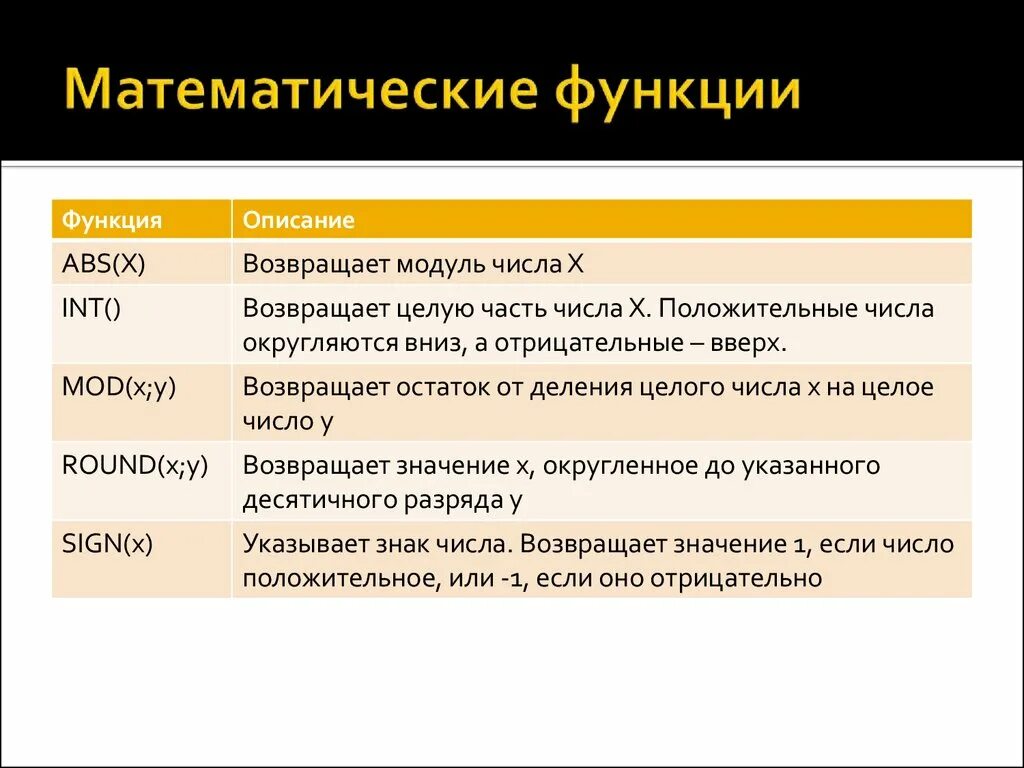 Математические функции

| Функция | Описание |
|---|---|
| ABS(X) | Возвращает модуль числа X |
| INT() | Возвращает целую часть числа X. Положительные числа округляются вниз, а отрицательные – вверх. |
| MOD(x;y) | Возвращает остаток от деления целого числа x на целое число y |
| ROUND(x;y) | Возвращает значение x, округленное до указанного десятичного разряда y |
| SIGN(x) | Указывает знак числа. Возвращает значение 1, если число положительное, или -1, если оно отрицательно |